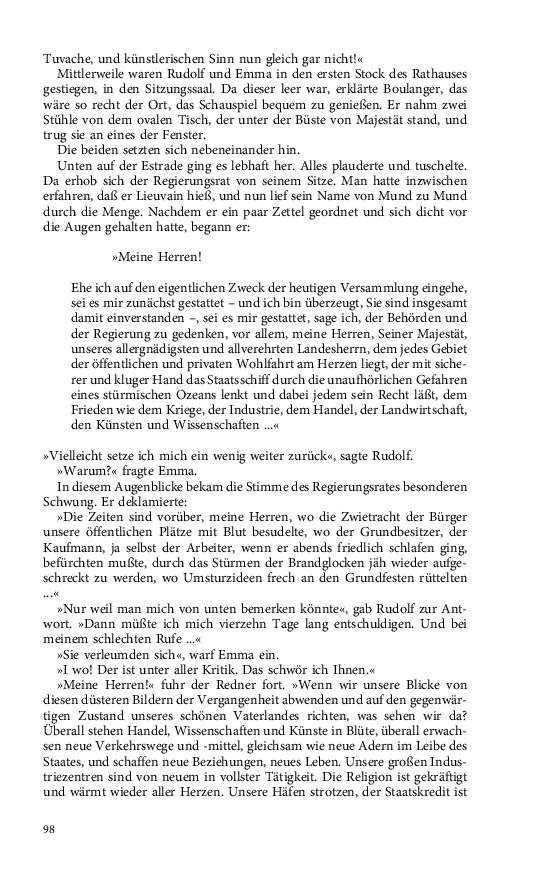 Tuvache, und künstlerischen Sinn nun gleich gar nicht!«

Mittlerweile waren Rudolf und Emma in den ersten Stock des Rathauses gestiegen, in den Sitzungssaal. Da dieser leer war, erklärte Boulanger, das wäre so recht der Ort, das Schauspiel bequem zu genießen. Er nahm zwei Stühle von dem ovalen Tisch, der unter der Büste von Majestät stand, und trug sie an eines der Fenster.

Die beiden setzten sich nebeneinander hin.

Unten auf der Estrade ging es lebhaft her. Alles plauderte und tuschelte. Da erhob sich der Regierungsrat von seinem Sitze. Man hatte inzwischen erfahren, daß er Lieuvain hieß, und nun lief sein Name von Mund zu Mund durch die Menge. Nachdem er ein paar Zettel geordnet und sich dicht vor die Augen gehalten hatte, begann er:

»Meine Herren!

Ehe ich auf den eigentlichen Zweck der heutigen Versammlung eingehe, sei es mir zunächst gestattet – und ich bin überzeugt, Sie sind insgesamt damit einverstanden –, sei es mir gestattet, sage ich, der Behörden und der Regierung zu gedenken, vor allem, meine Herren, Seiner Majestät, unseres allergnädigsten und allverehrten Landesherrn, dem jedes Gebiet der öffentlichen und privaten Wohlfahrt am Herzen liegt, der mit sicherer und kluger Hand das Staatsschiff durch die unaufhörlichen Gefahren eines stürmischen Ozeans lenkt und dabei jedem sein Recht läßt, dem Frieden wie dem Kriege, der Industrie, dem Handel, der Landwirtschaft, den Künsten und Wissenschaften ...«

»Vielleicht setze ich mich ein wenig weiter zurück«, sagte Rudolf.

»Warum?« fragte Emma.

In diesem Augenblicke bekam die Stimme des Regierungsrates besonderen Schwung. Er deklamierte:

»Die Zeiten sind vorüber, meine Herren, wo die Zwietracht der Bürger unsere öffentlichen Plätze mit Blut besudelte, wo der Grundbesitzer, der Kaufmann, ja selbst der Arbeiter, wenn er abends friedlich schlafen ging, befürchten mußte, durch das Stürmen der Brandglocken jäh wieder aufgeschreckt zu werden, wo Umsturzideen frech an den Grundfesten rüttelten ...«

»Nur weil man mich von unten bemerken könnte«, gab Rudolf zur Antwort. »Dann müßte ich mich vierzehn Tage lang entschuldigen. Und bei meinem schlechten Rufe ...«

»Sie verleumden sich«, warf Emma ein.

»I wo! Der ist unter aller Kritik. Das schwör ich Ihnen.«

»Meine Herren!« fuhr der Redner fort. »Wenn wir unsere Blicke von diesen düsteren Bildern der Vergangenheit abwenden und auf den gegenwärtigen Zustand unseres schönen Vaterlandes richten, was sehen wir da? Überall stehen Handel, Wissenschaften und Künste in Blüte, überall erwachsen neue Verkehrswege und -mittel, gleichsam wie neue Adern im Leibe des Staates, und schaffen neue Beziehungen, neues Leben. Unsere großen Industriezentren sind von neuem in vollster Tätigkeit. Die Religion ist gekräftigt und wärmt wieder aller Herzen. Unsere Häfen strotzen, der Staatskredit ist

98